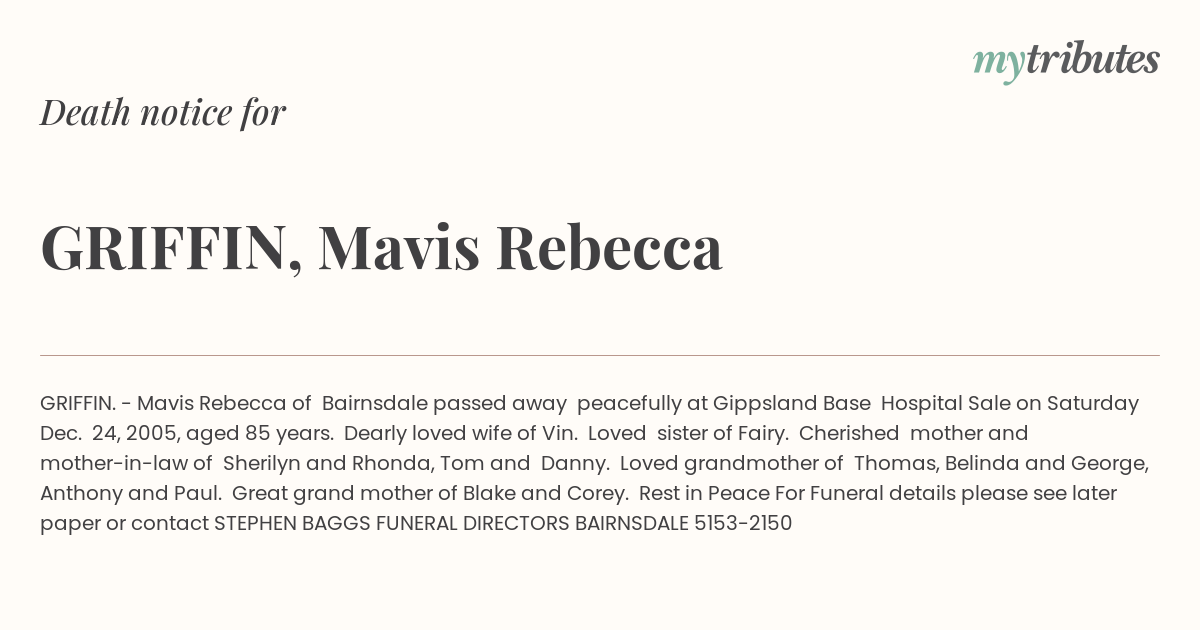 mytributes

Death notice for

GRIFFIN, Mavis Rebecca

GRIFFIN. - Mavis Rebecca of Bairnsdale passed away peacefully at Gippsland Base Hospital Sale on Saturday Dec. 24, 2005, aged 85 years. Dearly loved wife of Vin. Loved sister of Fairy. Cherished mother and mother-in-law of Sherilyn and Rhonda, Tom and Danny. Loved grandmother of Thomas, Belinda and George, Anthony and Paul. Great grand mother of Blake and Corey. Rest in Peace For Funeral details please see later paper or contact STEPHEN BAGGS FUNERAL DIRECTORS BAIRNSDALE 5153-2150